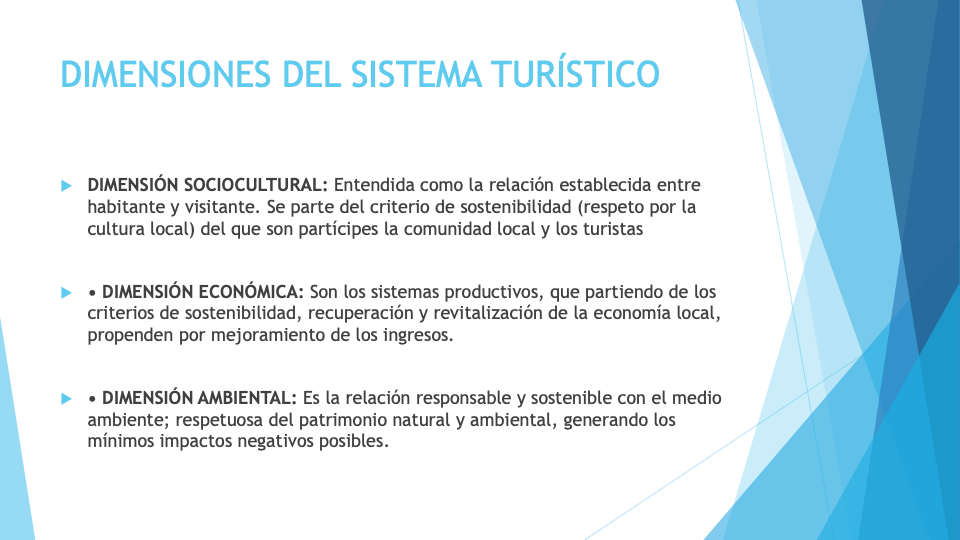 DIMENSIONES DEL SISTEMA TURÍSTICO

DIMENSIÓN SOCIOCULTURAL: Entendida como la relación establecida entre habitante y visitante. Se parte del criterio de sostenibilidad (respeto por la cultura local) del que son partícipes la comunidad local y los turistas

• DIMENSIÓN ECONÓMICA: Son los sistemas productivos, que partiendo de los criterios de sostenibilidad, recuperación y revitalización de la economía local, propenden por mejoramiento de los ingresos.

• DIMENSIÓN AMBIENTAL: Es la relación responsable y sostenible con el medio ambiente; respetuosa del patrimonio natural y ambiental, generando los mínimos impactos negativos posibles.